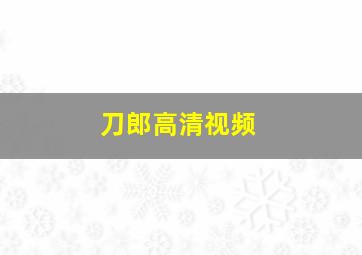 刀郎高清视频